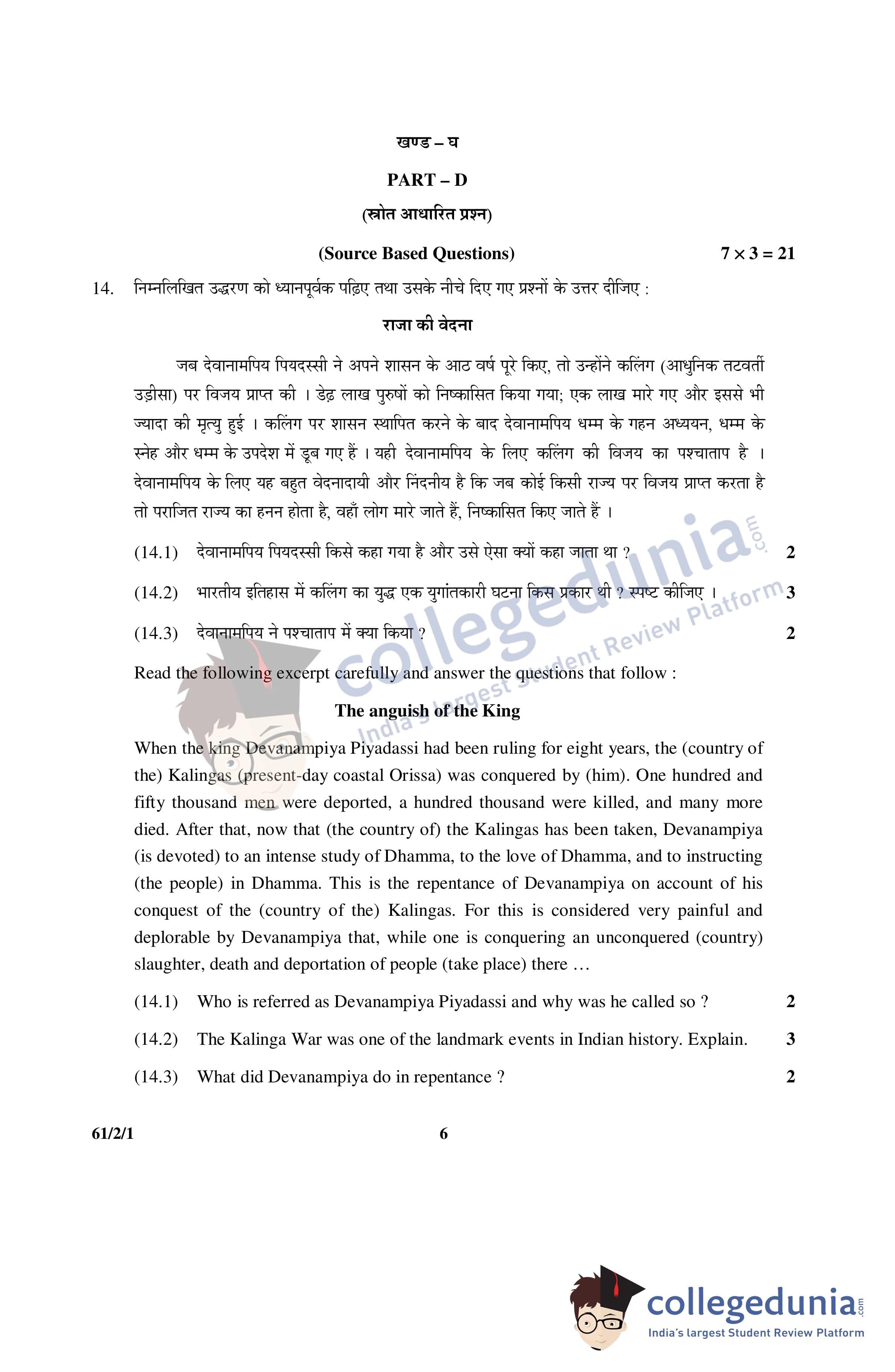 खण्ड – घ

PART – D

(स्रोत आधारित प्रश्न)

(Source Based Questions) $7 \times 3 = 21$

14. निम्नलिखित उद्धरण को ध्यानपूर्वक पढ़िए तथा उसके नीचे दिए गए प्रश्नों के उत्तर दीजिए :

राजा की वेदना

जब देवानामपिय पियदस्सी ने अपने शासन के आठ वर्ष पूरे किए, तो उन्होंने कलिंग (आधुनिक तटवर्ती उड़ीसा) पर विजय प्राप्त की । डेढ़ लाख पुरुषों को निष्कासित किया गया; एक लाख मारे गए और इससे भी ज्यादा की मृत्यु हुई । कलिंग पर शासन स्थापित करने के बाद देवानामपिय धम्म के गहन अध्ययन, धम्म के स्नेह और धम्म के उपदेश में डूब गए हैं । यही देवानामपिय के लिए कलिंग की विजय का पश्चाताप है । देवानामपिय के लिए यह बहुत वेदनादायी और निंदनीय है कि जब कोई किसी राज्य पर विजय प्राप्त करता है तो पराजित राज्य का हनन होता है, वहाँ लोग मारे जाते हैं, निष्कासित किए जाते हैं ।

(14.1) देवानामपिय पियदस्सी किसे कहा गया है और उसे ऐसा क्यों कहा जाता था ? 2

(14.2) भारतीय इतिहास में कलिंग का युद्ध एक युगांतकारी घटना किस प्रकार थी ? स्पष्ट कीजिए । 3

(14.3) देवानामपिय ने पश्चाताप में क्या किया ? 2

Read the following excerpt carefully and answer the questions that follow :

The anguish of the King

When the king Devanampiya Piyadassi had been ruling for eight years, the (country of the) Kalingas (present-day coastal Orissa) was conquered by (him). One hundred and fifty thousand men were deported, a hundred thousand were killed, and many more died. After that, now that (the country of) the Kalingas has been taken, Devanampiya (is devoted) to an intense study of Dhamma, to the love of Dhamma, and to instructing (the people) in Dhamma. This is the repentance of Devanampiya on account of his conquest of the (country of the) Kalingas. For this is considered very painful and deplorable by Devanampiya that, while one is conquering an unconquered (country) slaughter, death and deportation of people (take place) there …

(14.1) Who is referred as Devanampiya Piyadassi and why was he called so ? 2

(14.2) The Kalinga War was one of the landmark events in Indian history. Explain. 3

(14.3) What did Devanampiya do in repentance ? 2

61/2/1 6

collegedunia.com
India's largest Student Review Platform

collegedunia.com
India's largest Student Review Platform